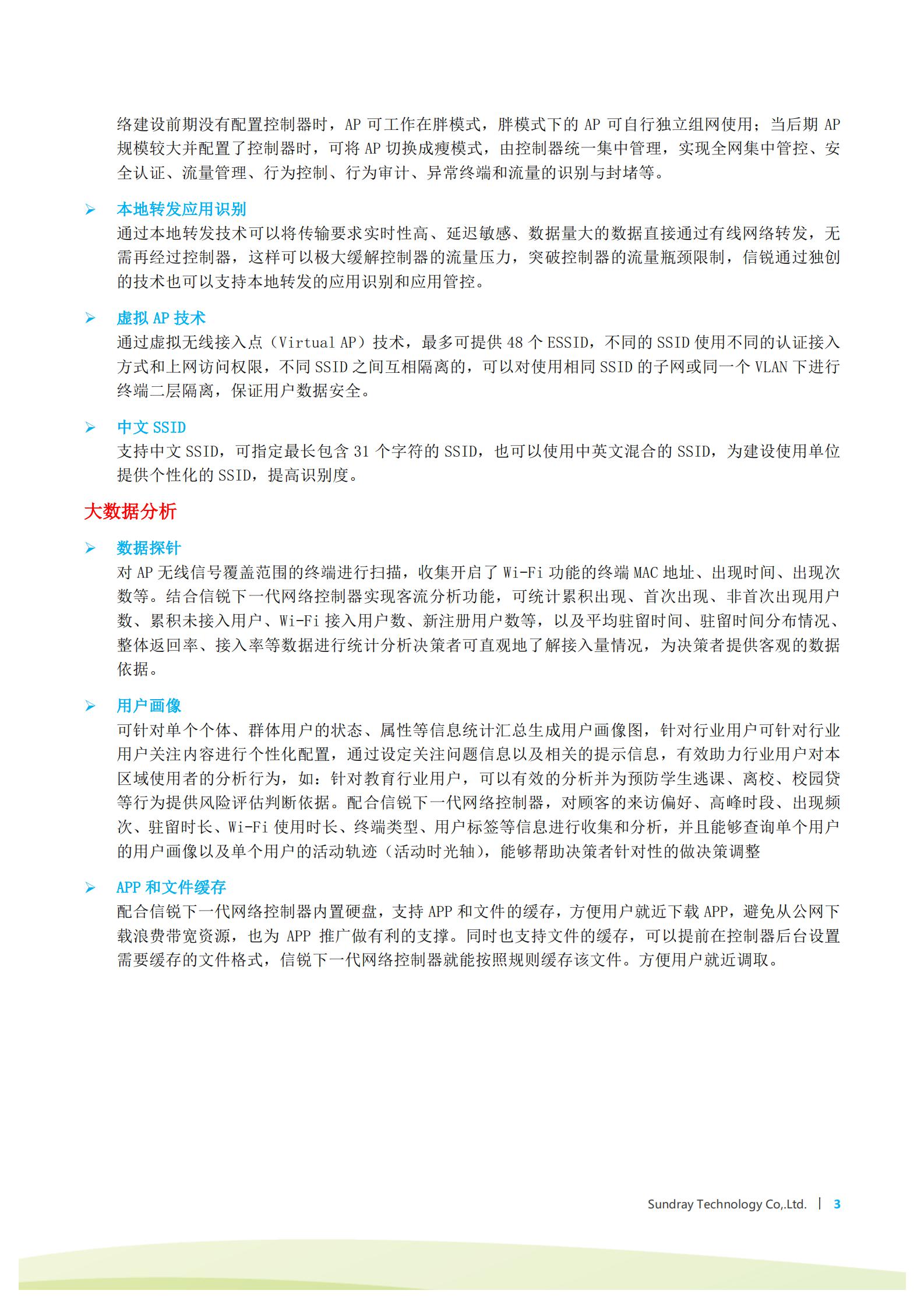 络建设前期没有配置控制器时，AP 可工作在胖模式，胖模式下的 AP 可自行独立组网使用；当后期 AP 规模较大并配置了控制器时，可将 AP 切换成瘦模式，由控制器统一集中管理，实现全网集中管控、安全认证、流量管理、行为控制、行为审计、异常终端和流量的识别与封堵等。

➢ 本地转发应用识别
通过本地转发技术可以将传输要求实时性高、延迟敏感、数据量大的数据直接通过有线网络转发，无需再经过控制器，这样可以极大缓解控制器的流量压力，突破控制器的流量瓶颈限制，信锐通过独创的技术也可以支持本地转发的应用识别和应用管控。

➢ 虚拟 AP 技术
通过虚拟无线接入点（Virtual AP）技术，最多可提供 48 个 ESSID，不同的 SSID 使用不同的认证接入方式和上网访问权限，不同 SSID 之间互相隔离的，可以对使用相同 SSID 的子网或同一个 VLAN 下进行终端二层隔离，保证用户数据安全。

➢ 中文 SSID
支持中文 SSID，可指定最长包含 31 个字符的 SSID，也可以使用中英文混合的 SSID，为建设使用单位提供个性化的 SSID，提高识别度。

大数据分析

➢ 数据探针
对 AP 无线信号覆盖范围的终端进行扫描，收集开启了 Wi-Fi 功能的终端 MAC 地址、出现时间、出现次数等。结合信锐下一代网络控制器实现客流分析功能，可统计累积出现、首次出现、非首次出现用户数、累积未接入用户、Wi-Fi 接入用户数、新注册用户数等，以及平均驻留时间、驻留时间分布情况、整体返回率、接入率等数据进行统计分析决策者可直观地了解接入量情况，为决策者提供客观的数据依据。

➢ 用户画像
可针对单个个体、群体用户的状态、属性等信息统计汇总生成用户画像图，针对行业用户可针对行业用户关注内容进行个性化配置，通过设定关注问题信息以及相关的提示信息，有效助力行业用户对本区域使用者的分析行为，如：针对教育行业用户，可以有效的分析并为预防学生逃课、离校、校园贷等行为提供风险评估判断依据。配合信锐下一代网络控制器，对顾客的来访偏好、高峰时段、出现频次、驻留时长、Wi-Fi 使用时长、终端类型、用户标签等信息进行收集和分析，并且能够查询单个用户的用户画像以及单个用户的活动轨迹（活动时光轴），能够帮助决策者针对性的做决策调整

➢ APP 和文件缓存
配合信锐下一代网络控制器内置硬盘，支持 APP 和文件的缓存，方便用户就近下载 APP，避免从公网下载浪费带宽资源，也为 APP 推广做有利的支撑。同时也支持文件的缓存，可以提前在控制器后台设置需要缓存的文件格式，信锐下一代网络控制器就能按照规则缓存该文件。方便用户就近调取。

Sundray Technology Co,.Ltd. | 3